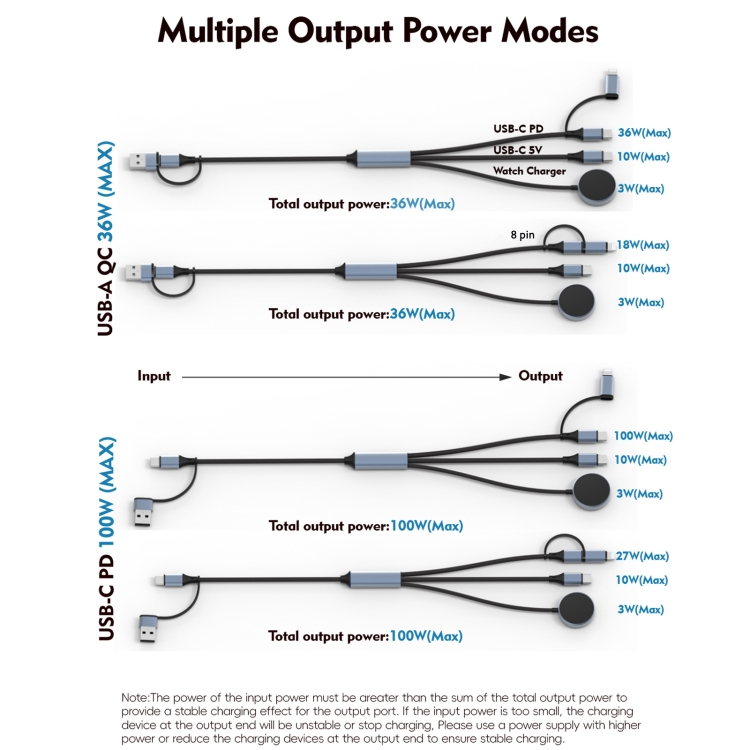 Multiple Output Power Modes

USB-A QC 36W (MAX)

USB-C PD
36W(Max)
USB-C 5V
10W(Max)
Watch Charger
3W(Max)
Total output power:36W(Max)

8 pin
18W(Max)
10W(Max)
3W(Max)
Total output power:36W(Max)

Input
Output

USB-C PD 100W (MAX)

100W(Max)
10W(Max)
3W(Max)
Total output power:100W(Max)

27W(Max)
10W(Max)
3W(Max)
Total output power:100W(Max)

Note:The power of the input power must be areater than the sum of the total output power to provide a stable charging effect for the output port. If the input power is too small, the charging device at the output end will be unstable or stop charging, Please use a power supply with higher power or reduce the charging devices at the output end to ensure stable charging.